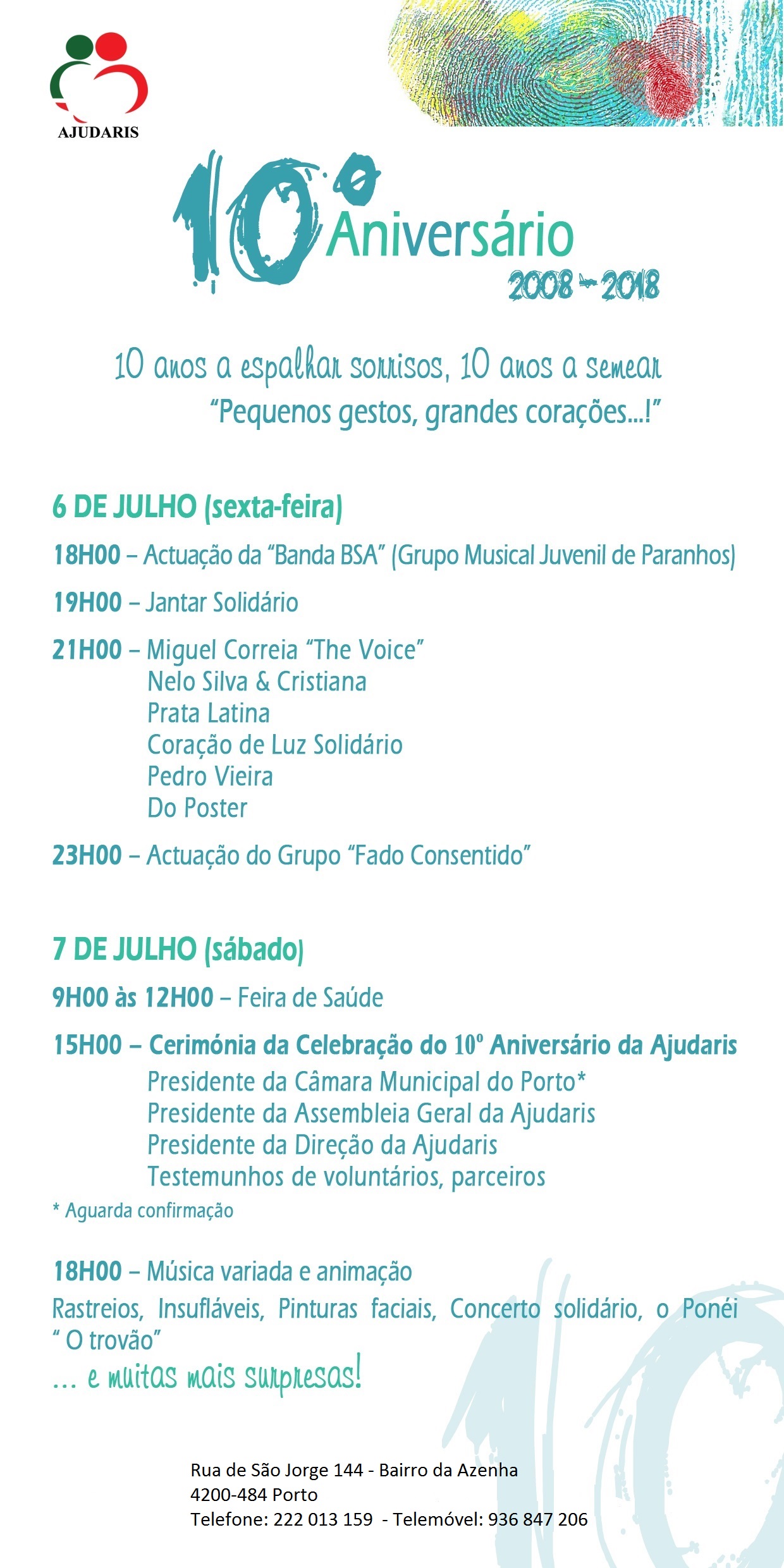 AJUDARIS

10º Aniversário
2008 - 2018

10 anos a espalhar sorrisos, 10 anos a semear
"Pequenos gestos, grandes corações...!"

6 DE JULHO (sexta-feira)

18H00 – Actuação da "Banda BSA" (Grupo Musical Juvenil de Paranhos)

19H00 – Jantar Solidário

21H00 – Miguel Correia "The Voice"
Nelo Silva & Cristiana
Prata Latina
Coração de Luz Solidário
Pedro Vieira
Do Poster

23H00 – Actuação do Grupo "Fado Consentido"

7 DE JULHO (sábado)

9H00 às 12H00 – Feira de Saúde

15H00 – Cerimónia da Celebração do 10º Aniversário da Ajudaris
Presidente da Câmara Municipal do Porto*
Presidente da Assembleia Geral da Ajudaris
Presidente da Direção da Ajudaris
Testemunhos de voluntários, parceiros

* Aguarda confirmação

18H00 – Música variada e animação

Rastreios, Insufláveis, Pinturas faciais, Concerto solidário, o Ponéi " O trovão"

... e muitas mais surpresas!

Rua de São Jorge 144 - Bairro da Azenha
4200-484 Porto
Telefone: 222 013 159 - Telemóvel: 936 847 206